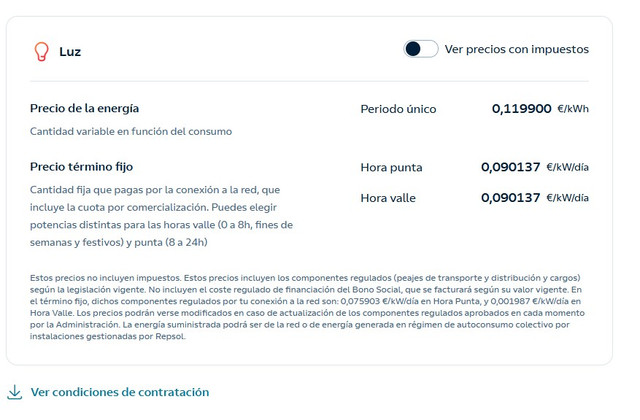 Luz

Ver precios con impuestos

Precio de la energía

Cantidad variable en función del consumo

Periodo único 0,119900 €/kWh

Precio término fijo

Cantidad fija que pagas por la conexión a la red, que incluye la cuota por comercialización. Puedes elegir potencias distintas para las horas valle (0 a 8h, fines de semanas y festivos) y punta (8 a 24h)

Hora punta 0,090137 €/kW/día

Hora valle 0,090137 €/kW/día

Estos precios no incluyen impuestos. Estos precios incluyen los componentes regulados (peajes de transporte y distribución y cargos) según la legislación vigente. No incluyen el coste regulado de financiación del Bono Social, que se facturará según su valor vigente. En el término fijo, dichos componentes regulados por tu conexión a la red son: 0,075903 €/kW/día en Hora Punta, y 0,001987 €/kW/día en Hora Valle. Los precios podrán verse modificados en caso de actualización de los componentes regulados aprobados en cada momento por la Administración. La energía suministrada podrá ser de la red o de energía generada en régimen de autoconsumo colectivo por instalaciones gestionadas por Repsol.

Ver condiciones de contratación